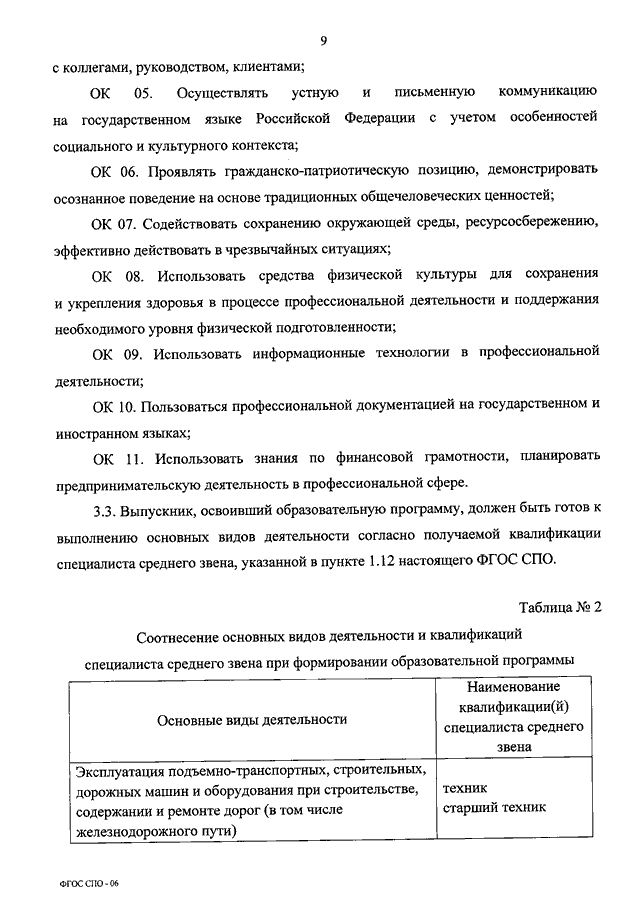 9

с коллегами, руководством, клиентами;

ОК 05. Осуществлять устную и письменную коммуникацию на государственном языке Российской Федерации с учетом особенностей социального и культурного контекста;

ОК 06. Проявлять гражданско-патриотическую позицию, демонстрировать осознанное поведение на основе традиционных общечеловеческих ценностей;

ОК 07. Содействовать сохранению окружающей среды, ресурсосбережению, эффективно действовать в чрезвычайных ситуациях;

ОК 08. Использовать средства физической культуры для сохранения и укрепления здоровья в процессе профессиональной деятельности и поддержания необходимого уровня физической подготовленности;

ОК 09. Использовать информационные технологии в профессиональной деятельности;

ОК 10. Пользоваться профессиональной документацией на государственном и иностранном языках;

ОК 11. Использовать знания по финансовой грамотности, планировать предпринимательскую деятельность в профессиональной сфере.

3.3. Выпускник, освоивший образовательную программу, должен быть готов к выполнению основных видов деятельности согласно получаемой квалификации специалиста среднего звена, указанной в пункте 1.12 настоящего ФГОС СПО.

Таблица № 2

Соотнесение основных видов деятельности и квалификаций специалиста среднего звена при формировании образовательной программы

| Основные виды деятельности | Наименование квалификации(й) специалиста среднего звена |
|---|---|
| Эксплуатация подъемно-транспортных, строительных, дорожных машин и оборудования при строительстве, содержании и ремонте дорог (в том числе железнодорожного пути) | техник старший техник |

ФГОС СПО - 06